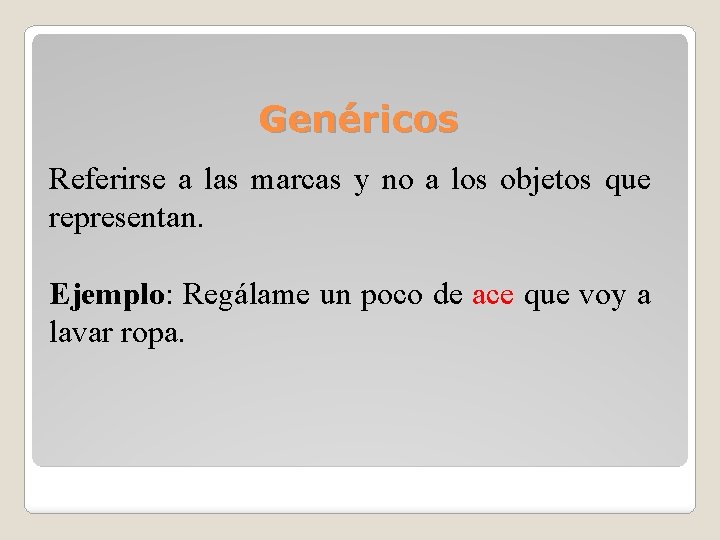 Genéricos

Referirse a las marcas y no a los objetos que representan.

Ejemplo: Regálame un poco de ace que voy a lavar ropa.